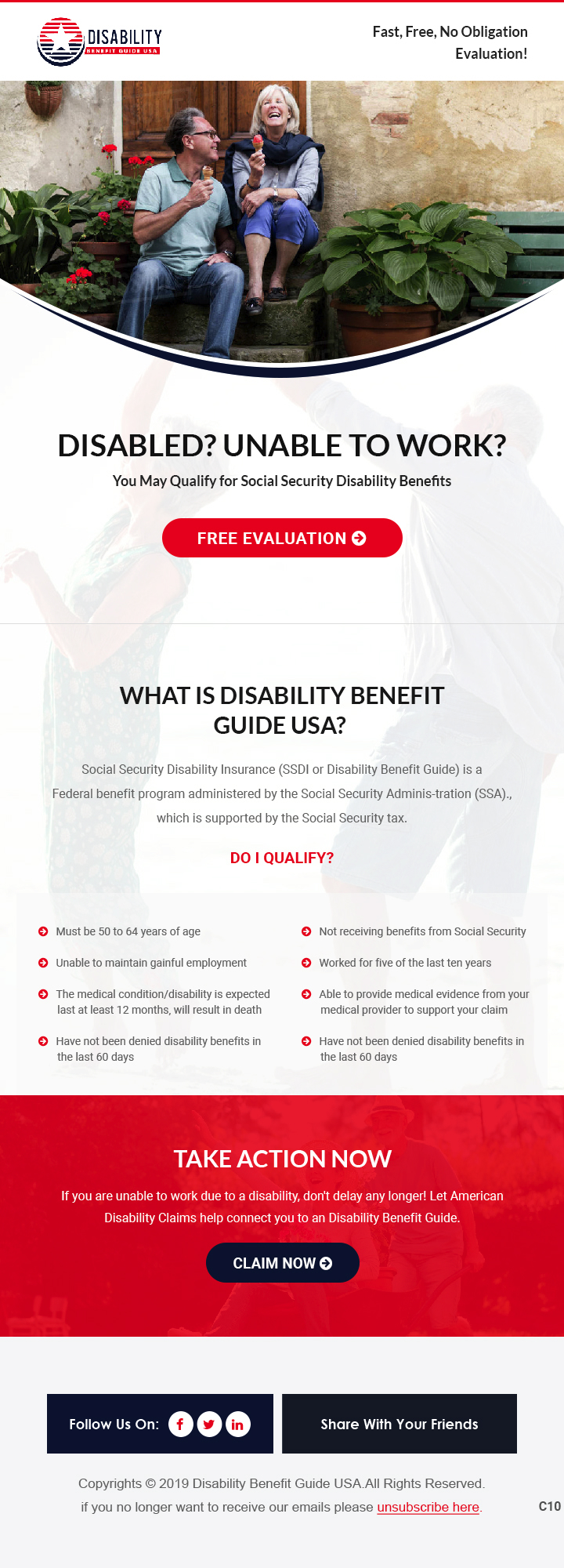 DISABILITY
BENEFIT GUIDE USA

Fast, Free, No Obligation Evaluation!

DISABLED? UNABLE TO WORK?

You May Qualify for Social Security Disability Benefits

FREE EVALUATION

WHAT IS DISABILITY BENEFIT GUIDE USA?

Social Security Disability Insurance (SSDI or Disability Benefit Guide) is a Federal benefit program administered by the Social Security Adminis-tration (SSA)., which is supported by the Social Security tax.

DO I QUALIFY?

Must be 50 to 64 years of age

Unable to maintain gainful employment

The medical condition/disability is expected last at least 12 months, will result in death

Have not been denied disability benefits in the last 60 days

Not receiving benefits from Social Security

Worked for five of the last ten years

Able to provide medical evidence from your medical provider to support your claim

Have not been denied disability benefits in the last 60 days

TAKE ACTION NOW

If you are unable to work due to a disability, don't delay any longer! Let American Disability Claims help connect you to an Disability Benefit Guide.

CLAIM NOW

Follow Us On:

Share With Your Friends

Copyrights © 2019 Disability Benefit Guide USA.All Rights Reserved.
if you no longer want to receive our emails please unsubscribe here.

C10